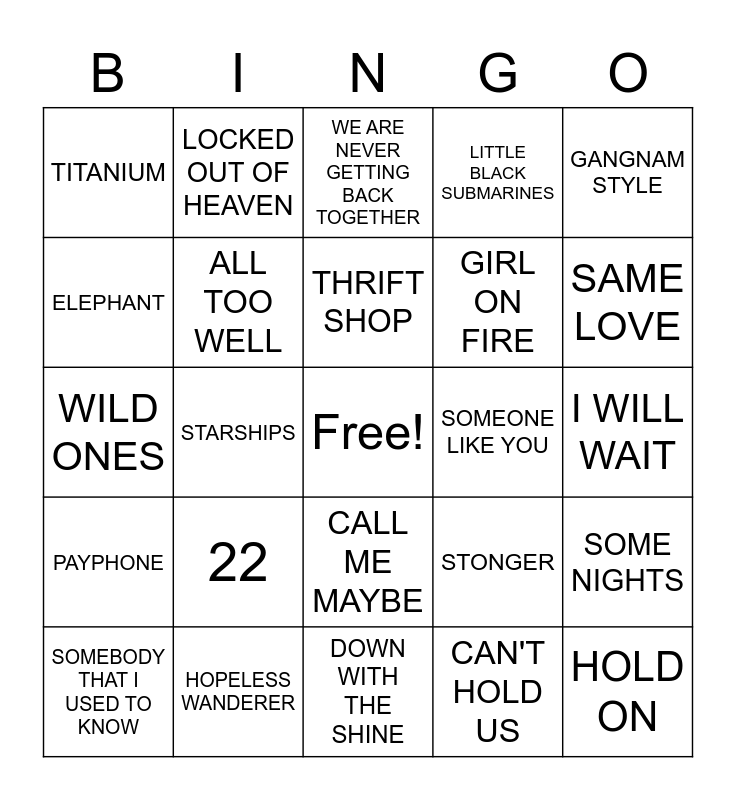 | B | I | N | G | O |
|---|---|---|---|---|
| TITANIUM | LOCKED OUT OF HEAVEN | WE ARE NEVER GETTING BACK TOGETHER | LITTLE BLACK SUBMARINES | GANGNAM STYLE |
| ELEPHANT | ALL TOO WELL | THRIFT SHOP | GIRL ON FIRE | SAME LOVE |
| WILD ONES | STARSHIPS | Free! | SOMEONE LIKE YOU | I WILL WAIT |
| PAYPHONE | 22 | CALL ME MAYBE | STONGER | SOME NIGHTS |
| SOMEBODY THAT I USED TO KNOW | HOPELESS WANDERER | DOWN WITH THE SHINE | CAN'T HOLD US | HOLD ON |